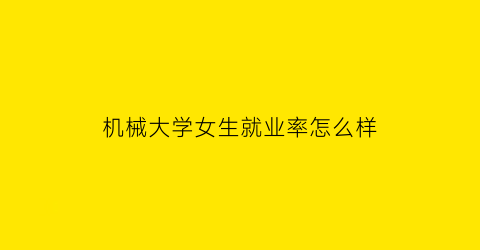 机械大学女生就业率怎么样